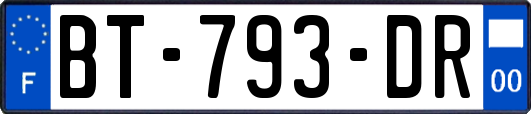 F
BT-793-DR
00